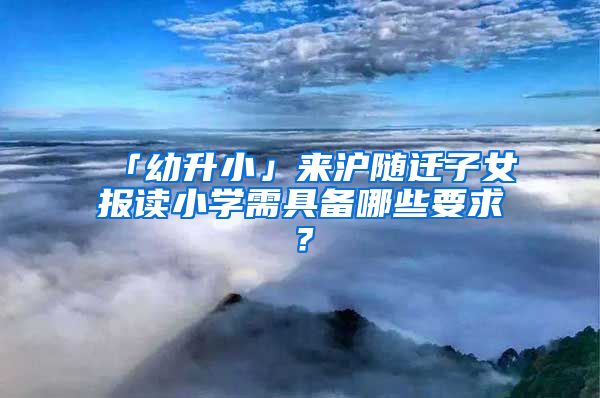 「幼升小」来沪随迁子女报读小学需具备哪些要求？